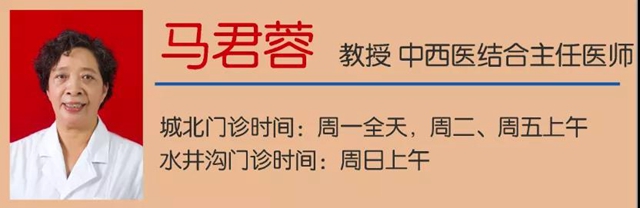 马君蓉 教授 中西医结合主任医师

城北门诊时间：周一全天，周二、周五上午
水井沟门诊时间：周日上午